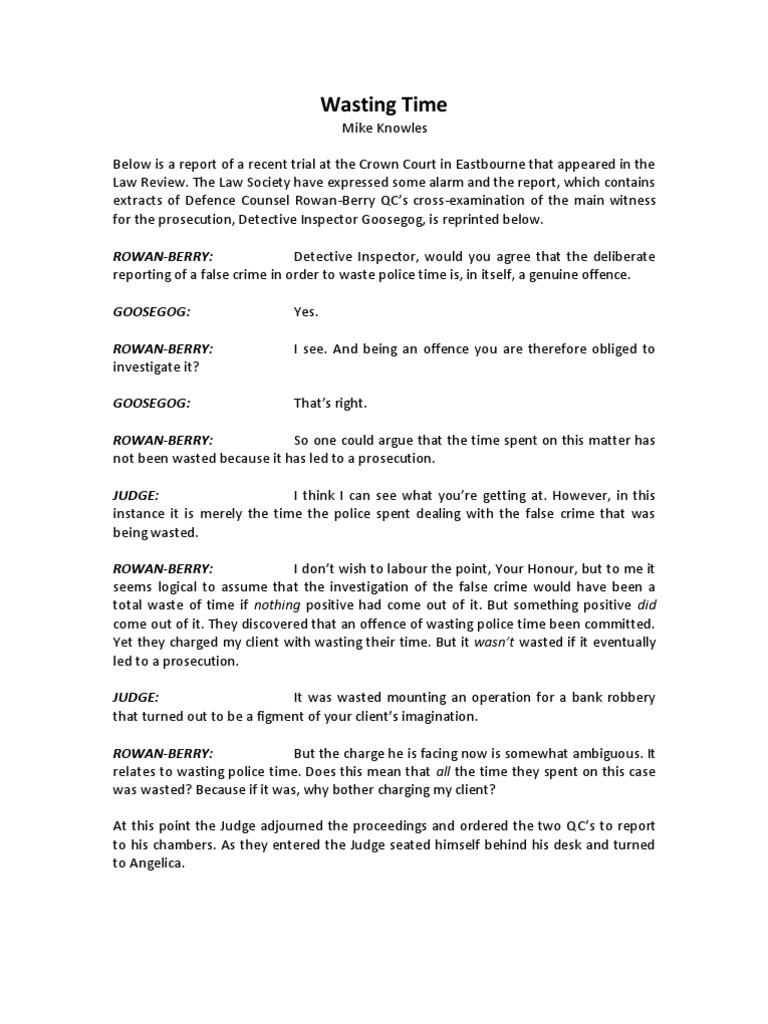 Wasting Time
Mike Knowles

Below is a report of a recent trial at the Crown Court in Eastbourne that appeared in the Law Review. The Law Society have expressed some alarm and the report, which contains extracts of Defence Counsel Rowan-Berry QC's cross-examination of the main witness for the prosecution, Detective Inspector Goosegog, is reprinted below.

ROWAN-BERRY: Detective Inspector, would you agree that the deliberate reporting of a false crime in order to waste police time is, in itself, a genuine offence.

GOOSEGOG: Yes.

ROWAN-BERRY: I see. And being an offence you are therefore obliged to investigate it?

GOOSEGOG: That's right.

ROWAN-BERRY: So one could argue that the time spent on this matter has not been wasted because it has led to a prosecution.

JUDGE: I think I can see what you're getting at. However, in this instance it is merely the time the police spent dealing with the false crime that was being wasted.

ROWAN-BERRY: I don't wish to labour the point, Your Honour, but to me it seems logical to assume that the investigation of the false crime would have been a total waste of time if nothing positive had come out of it. But something positive did come out of it. They discovered that an offence of wasting police time been committed. Yet they charged my client with wasting their time. But it wasn't wasted if it eventually led to a prosecution.

JUDGE: It was wasted mounting an operation for a bank robbery that turned out to be a figment of your client's imagination.

ROWAN-BERRY: But the charge he is facing now is somewhat ambiguous. It relates to wasting police time. Does this mean that all the time they spent on this case was wasted? Because if it was, why bother charging my client?

At this point the Judge adjourned the proceedings and ordered the two QC's to report to his chambers. As they entered the Judge seated himself behind his desk and turned to Angelica.